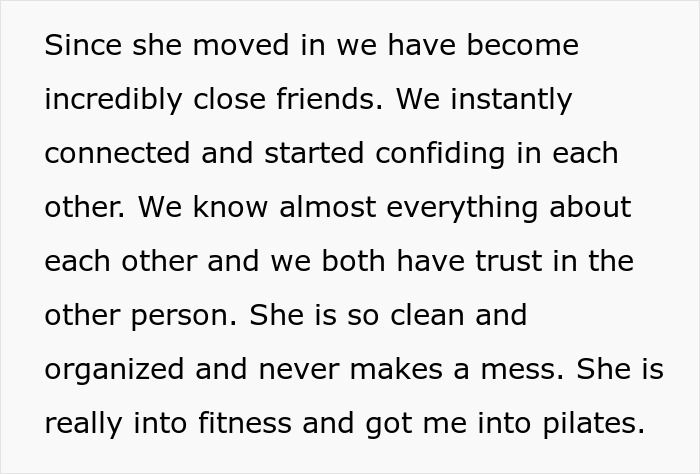 Since she moved in we have become incredibly close friends. We instantly connected and started confiding in each other. We know almost everything about each other and we both have trust in the other person. She is so clean and organized and never makes a mess. She is really into fitness and got me into pilates.